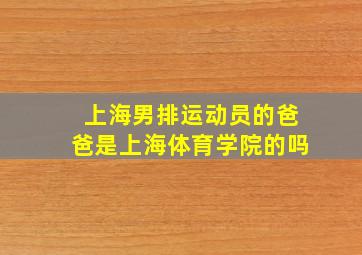 上海男排运动员的爸爸是上海体育学院的吗